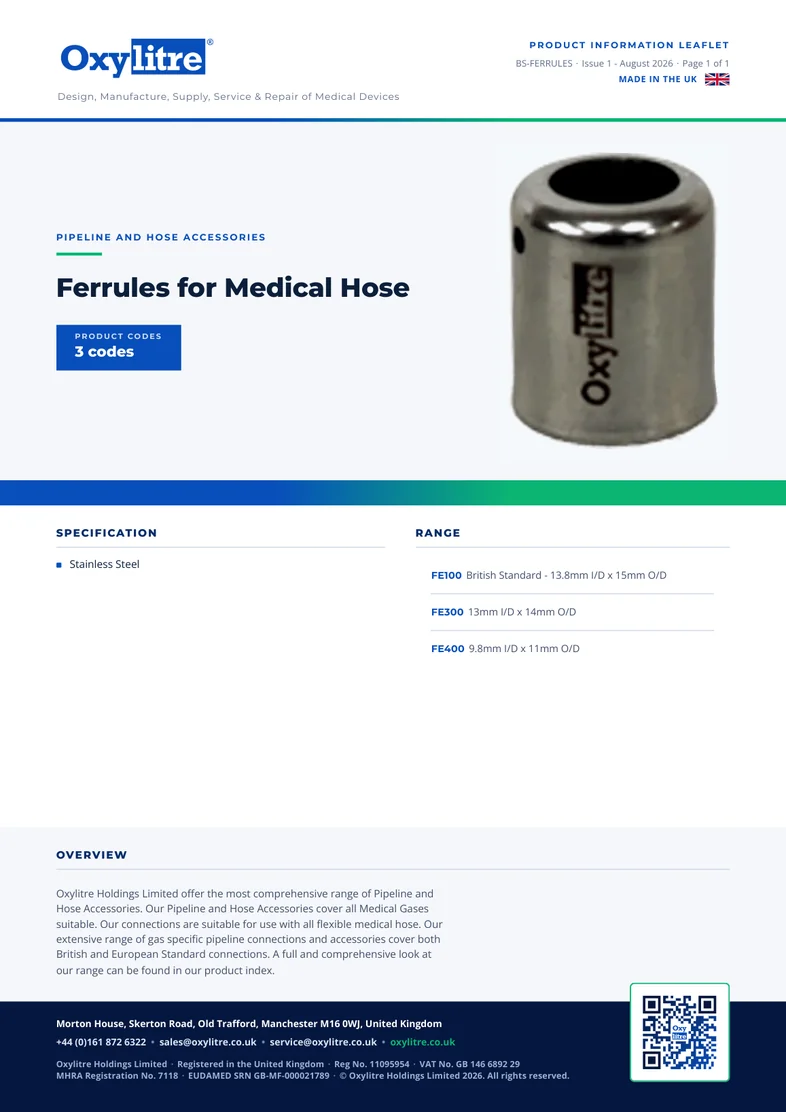 Oxylitre®

Design, Manufacture, Supply, Service & Repair of Medical Devices

PRODUCT INFORMATION LEAFLET

BS-FERRULES · Issue 1 - August 2026 · Page 1 of 1

MADE IN THE UK

PIPELINE AND HOSE ACCESSORIES

Ferrules for Medical Hose

PRODUCT CODES
3 codes

Oxylitre

SPECIFICATION

Stainless Steel

RANGE

FE100 British Standard - 13.8mm I/D x 15mm O/D

FE300 13mm I/D x 14mm O/D

FE400 9.8mm I/D x 11mm O/D

OVERVIEW

Oxylitre Holdings Limited offer the most comprehensive range of Pipeline and Hose Accessories. Our Pipeline and Hose Accessories cover all Medical Gases suitable. Our connections are suitable for use with all flexible medical hose. Our extensive range of gas specific pipeline connections and accessories cover both British and European Standard connections. A full and comprehensive look at our range can be found in our product index.

Morton House, Skerton Road, Old Trafford, Manchester M16 0WJ, United Kingdom

+44 (0)161 872 6322 • sales@oxylitre.co.uk • service@oxylitre.co.uk • oxylitre.co.uk

Oxylitre Holdings Limited · Registered in the United Kingdom · Reg No. 11095954 · VAT No. GB 146 6892 29
MHRA Registration No. 7118 · EUDAMED SRN GB-MF-000021789 · © Oxylitre Holdings Limited 2026. All rights reserved.

Oxy litre